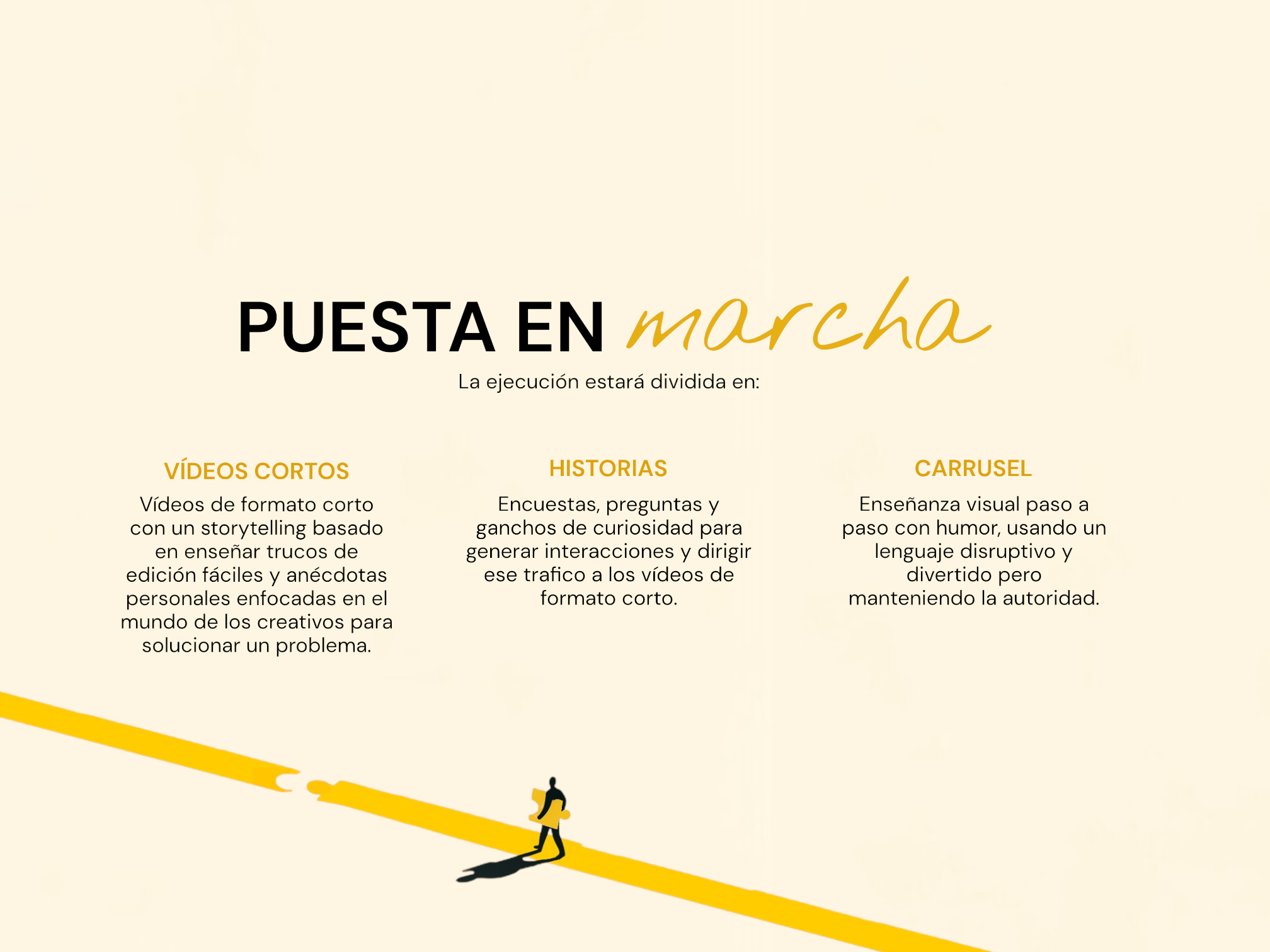 PUESTA EN marcha
La ejecución estará dividida en:

VÍDEOS CORTOS
Vídeos de formato corto con un storytelling basado en enseñar trucos de edición fáciles y anécdotas personales enfocadas en el mundo de los creativos para solucionar un problema.

HISTORIAS
Encuestas, preguntas y ganchos de curiosidad para generar interacciones y dirigir ese trafico a los vídeos de formato corto.

CARRUSEL
Enseñanza visual paso a paso con humor, usando un lenguaje disruptivo y divertido pero manteniendo la autoridad.